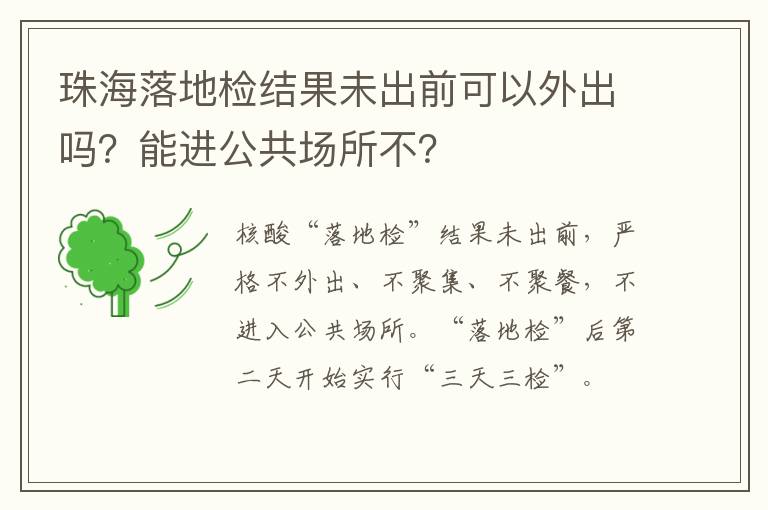 珠海落地检结果未出前可以外出吗？能进公共场所不？

核酸“落地检”结果未出前，严格不外出、不聚集、不聚餐，不进入公共场所。“落地检”后第二天开始实行“三天三检”。